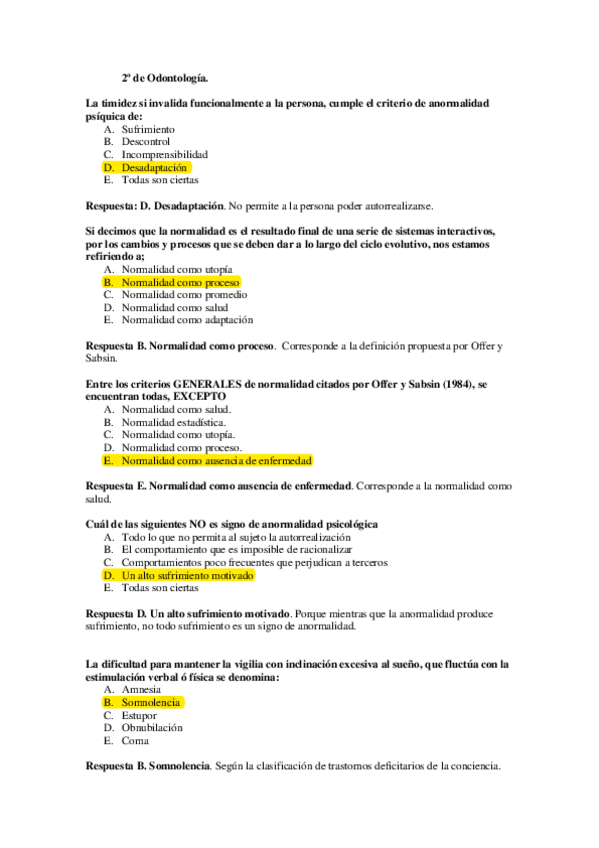 2º de Odontología.

La timidez si invalida funcionalmente a la persona, cumple el criterio de anormalidad psíquica de:
A. Sufrimiento
B. Descontrol
C. Incomprensibilidad
D. Desadaptación
E. Todas son ciertas

Respuesta: D. Desadaptación. No permite a la persona poder autorrealizarse.

Si decimos que la normalidad es el resultado final de una serie de sistemas interactivos, por los cambios y procesos que se deben dar a lo largo del ciclo evolutivo, nos estamos refiriendo a;
A. Normalidad como utopía
B. Normalidad como proceso
C. Normalidad como promedio
D. Normalidad como salud
E. Normalidad como adaptación

Respuesta B. Normalidad como proceso. Corresponde a la definición propuesta por Offer y Sabsin.

Entre los criterios GENERALES de normalidad citados por Offer y Sabsin (1984), se encuentran todas, EXCEPTO
A. Normalidad como salud.
B. Normalidad estadística.
C. Normalidad como utopía.
D. Normalidad como proceso.
E. Normalidad como ausencia de enfermedad

Respuesta E. Normalidad como ausencia de enfermedad. Corresponde a la normalidad como salud.

Cuál de las siguientes NO es signo de anormalidad psicológica
A. Todo lo que no permita al sujeto la autorrealización
B. El comportamiento que es imposible de racionalizar
C. Comportamientos poco frecuentes que perjudican a terceros
D. Un alto sufrimiento motivado
E. Todas son ciertas

Respuesta D. Un alto sufrimiento motivado. Porque mientras que la anormalidad produce sufrimiento, no todo sufrimiento es un signo de anormalidad.

La dificultad para mantener la vigilia con inclinación excesiva al sueño, que fluctúa con la estimulación verbal ó física se denomina:
A. Amnesia
B. Somnolencia
C. Estupor
D. Obnubilación
E. Coma

Respuesta B. Somnolencia. Según la clasificación de trastornos deficitarios de la conciencia.